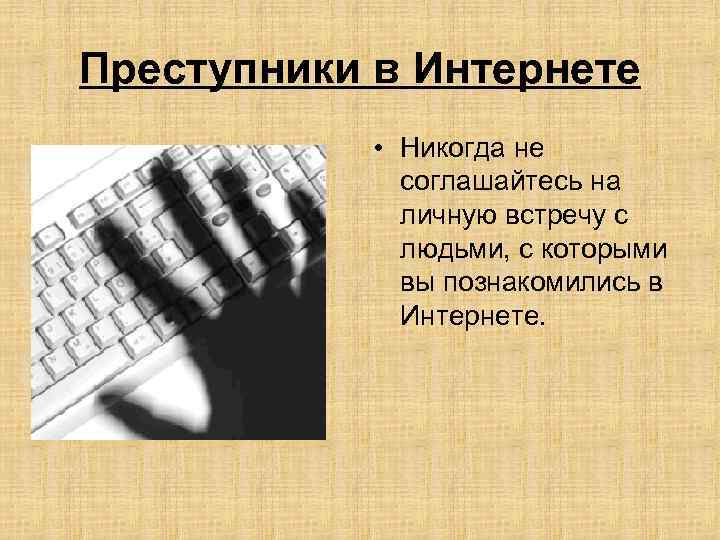 Преступники в Интернете

• Никогда не соглашайтесь на личную встречу с людьми, с которыми вы познакомились в Интернете.